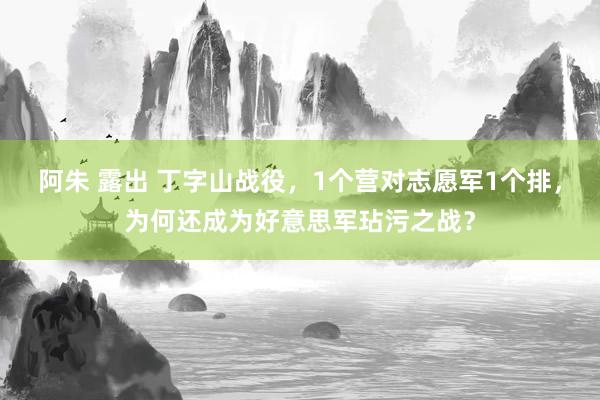 阿朱 露出 丁字山战役，1个营对志愿军1个排，为何还成为好意思军玷污之战？